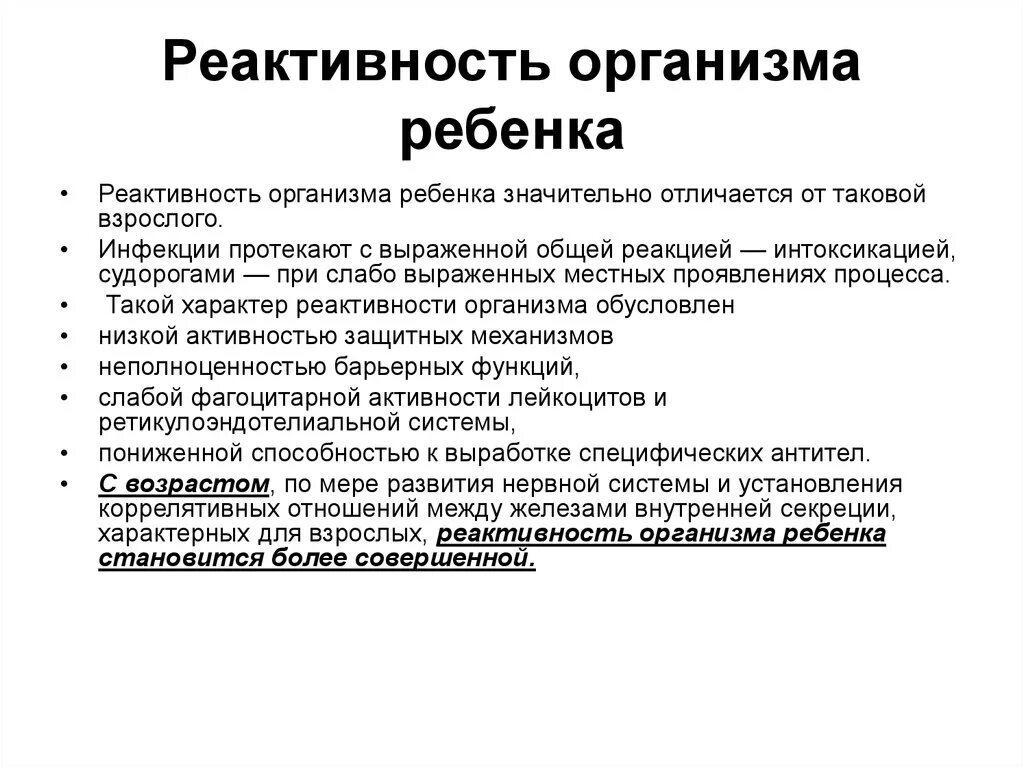 Реактивность организма ребенка

• Реактивность организма ребенка значительно отличается от таковой взрослого.
• Инфекции протекают с выраженной общей реакцией — интоксикацией, судорогами — при слабо выраженных местных проявлениях процесса.
• Такой характер реактивности организма обусловлен
• низкой активностью защитных механизмов
• неполноценностью барьерных функций,
• слабой фагоцитарной активности лейкоцитов и ретикулоэндотелиальной системы,
• пониженной способностью к выработке специфических антител.
• С возрастом, по мере развития нервной системы и установления коррелятивных отношений между железами внутренней секреции, характерных для взрослых, реактивность организма ребенка становится более совершенной.